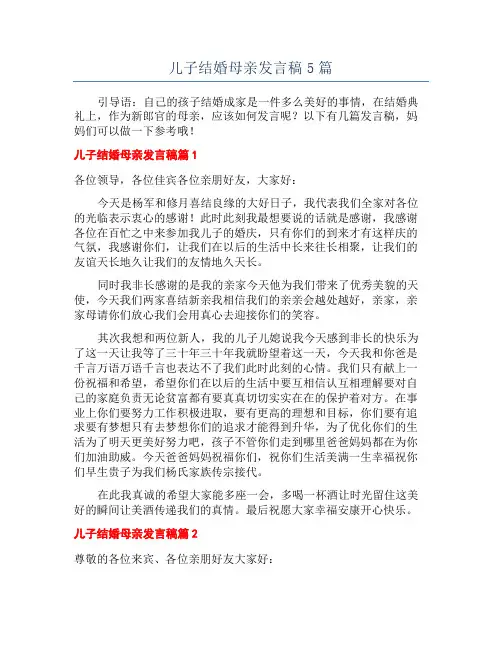 儿子结婚母亲发言稿 5 篇

引导语：自己的孩子结婚成家是一件多么美好的事情，在结婚典礼上，作为新郎官的母亲，应该如何发言呢？以下有几篇发言稿，妈妈们可以做一下参考哦！

儿子结婚母亲发言稿篇 1

各位领导，各位佳宾各位亲朋好友，大家好：

今天是杨军和修月喜结良缘的大好日子，我代表我们全家对各位的光临表示衷心的感谢！此时此刻我最想要说的话就是感谢，我感谢各位在百忙之中来参加我儿子的婚庆，只有你们的到来才有这样庆的气氛，我感谢你们，让我们在以后的生活中长来往长相聚，让我们的友谊天长地久让我们的友情地久天长。

同时我非长感谢的是我的亲家今天他为我们带来了优秀美貌的天使，今天我们两家喜结新亲我相信我们的亲亲会越处越好，亲家，亲家母请你们放心我们会用真心去迎接你们的笑容。

其次我想和两位新人，我的儿子儿媳说我今天感到非长的快乐为了这一天让我等了三十年三十年我就盼望着这一天，今天我和你爸是千言万语万语千言也表达不了我们此时此刻的心情。我们只有献上一份祝福和希望，希望你们在以后的生活中要互相信认互相理解要对自己的家庭负责无论贫富都有要真真切切实实在在的保护着对方。在事业上你们要努力工作积极进取，要有更高的理想和目标，你们要有追求要有梦想只有去梦想你们的追求才能得到升华，为了优化你们的生活为了明天更美好努力吧，孩子不管你们走到哪里爸爸妈妈都在为你们加油助威。今天爸爸妈妈祝福你们，祝你们生活美满一生幸福祝你们早生贵子为我们杨氏家族传宗接代。

在此我真诚的希望大家能多座一会，多喝一杯酒让时光留住这美好的瞬间让美酒传递我们的真情。最后祝愿大家幸福安康开心快乐。

儿子结婚母亲发言稿篇 2

尊敬的各位来宾、各位亲朋好友大家好：